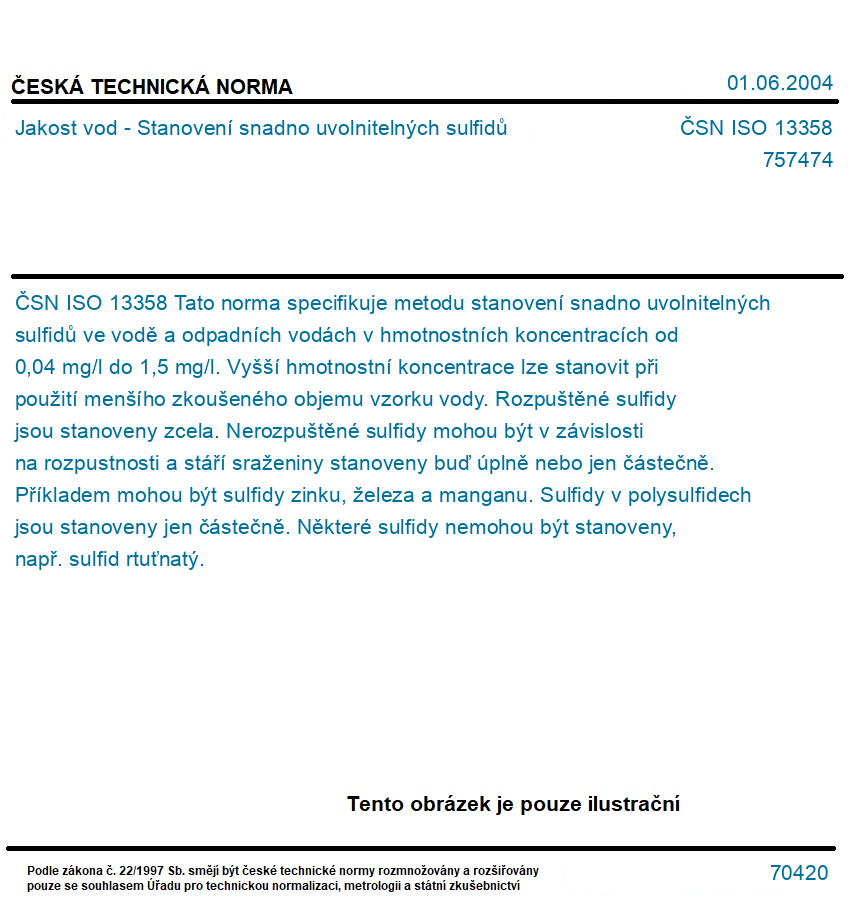 ČESKÁ TECHNICKÁ NORMA

01.06.2004

Jakost vod - Stanovení snadno uvolnitelných sulfidů

ČSN ISO 13358
757474

ČSN ISO 13358 Tato norma specifikuje metodu stanovení snadno uvolnitelných sulfidů ve vodě a odpadních vodách v hmotnostních koncentracích od 0,04 mg/l do 1,5 mg/l. Vyšší hmotnostní koncentrace lze stanovit při použití menšího zkoušeného objemu vzorku vody. Rozpuštěné sulfidy jsou stanoveny zcela. Nerozpuštěné sulfidy mohou být v závislosti na rozpustnosti a stáří sraženiny stanoveny buď úplně nebo jen částečně. Příkladem mohou být sulfidy zinku, železa a manganu. Sulfidy v polysulfidech jsou stanoveny jen částečně. Některé sulfidy nemohou být stanoveny, např. sulfid rtuťnatý.

Tento obrázek je pouze ilustrační

Podle zákona č. 22/1997 Sb. smějí být české technické normy rozmnožovány a rozšiřovány pouze se souhlasem Úřadu pro technickou normalizaci, metrologii a státní zkušebnictví

70420